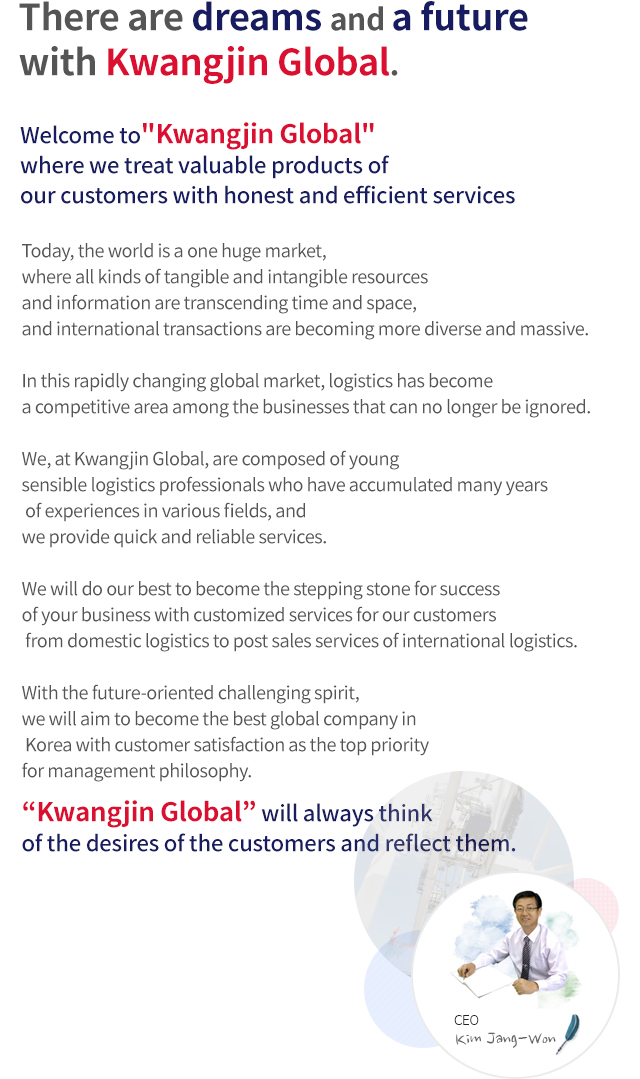 There are dreams and a future with Kwangjin Global.

Welcome to"Kwangjin Global" where we treat valuable products of our customers with honest and efficient services

Today, the world is a one huge market, where all kinds of tangible and intangible resources and information are transcending time and space, and international transactions are becoming more diverse and massive.

In this rapidly changing global market, logistics has become a competitive area among the businesses that can no longer be ignored.

We, at Kwangjin Global, are composed of young sensible logistics professionals who have accumulated many years of experiences in various fields, and we provide quick and reliable services.

We will do our best to become the stepping stone for success of your business with customized services for our customers from domestic logistics to post sales services of international logistics.

With the future-oriented challenging spirit, we will aim to become the best global company in Korea with customer satisfaction as the top priority for management philosophy.

“Kwangjin Global” will always think of the desires of the customers and reflect them.

CEO
Kim Jang-Won